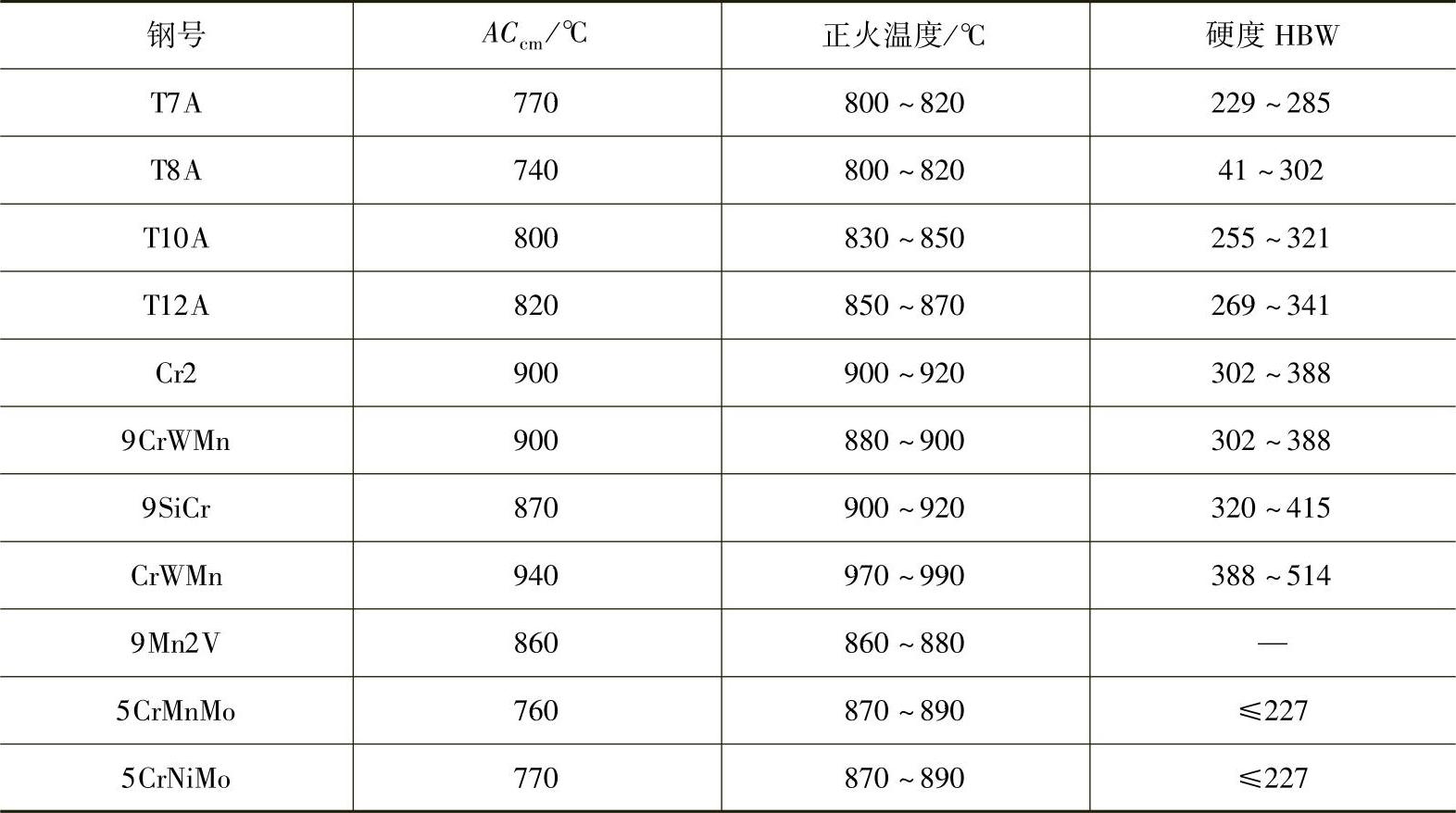 | 钢号 | $AC_{cm}$/℃ | 正火温度/℃ | 硬度HBW |
|---|---|---|---|
| T7A | 770 | 800~820 | 229~285 |
| T8A | 740 | 800~820 | 41~302 |
| T10A | 800 | 830~850 | 255~321 |
| T12A | 820 | 850~870 | 269~341 |
| Cr2 | 900 | 900~920 | 302~388 |
| 9CrWMn | 900 | 880~900 | 302~388 |
| 9SiCr | 870 | 900~920 | 320~415 |
| CrWMn | 940 | 970~990 | 388~514 |
| 9Mn2V | 860 | 860~880 | — |
| 5CrMnMo | 760 | 870~890 | ≤227 |
| 5CrNiMo | 770 | 870~890 | ≤227 |